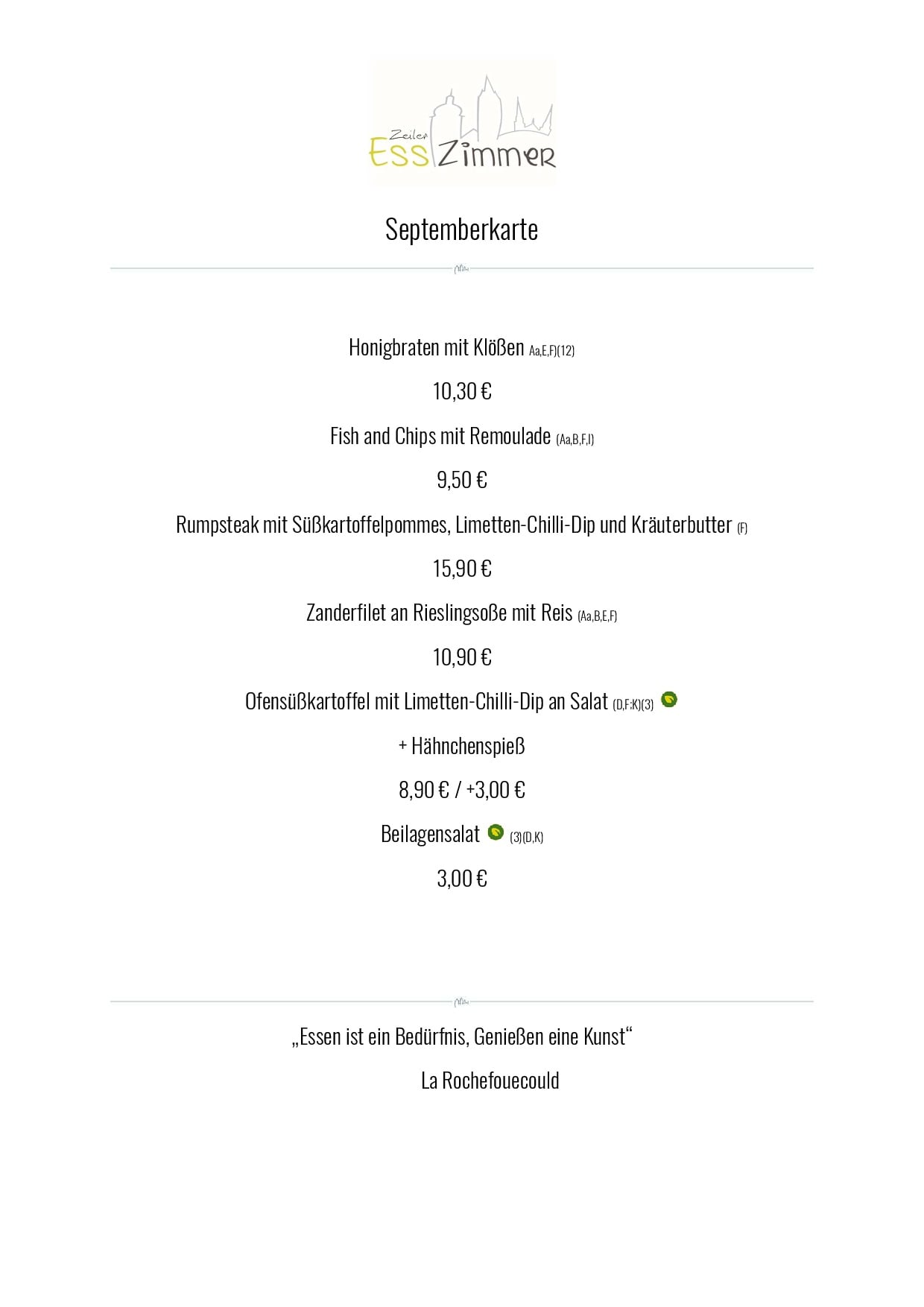 Zeiler
Ess Zimmer

Septemberkarte

Honigbraten mit Klößen Aa,E,F)(12)

10,30 €

Fish and Chips mit Remoulade (Aa,B,F,I)

9,50 €

Rumpsteak mit Süßkartoffelpommes, Limetten-Chilli-Dip und Kräuterbutter (F)

15,90 €

Zanderfilet an Rieslingsoße mit Reis (Aa,B,E,F)

10,90 €

Ofensüßkartoffel mit Limetten-Chilli-Dip an Salat (D,F:K)(3)

+ Hähnchenspieß

8,90 € / +3,00 €

Beilagensalat (3)(D,K)

3,00 €

„Essen ist ein Bedürfnis, Genießen eine Kunst“

La Rochefouecould